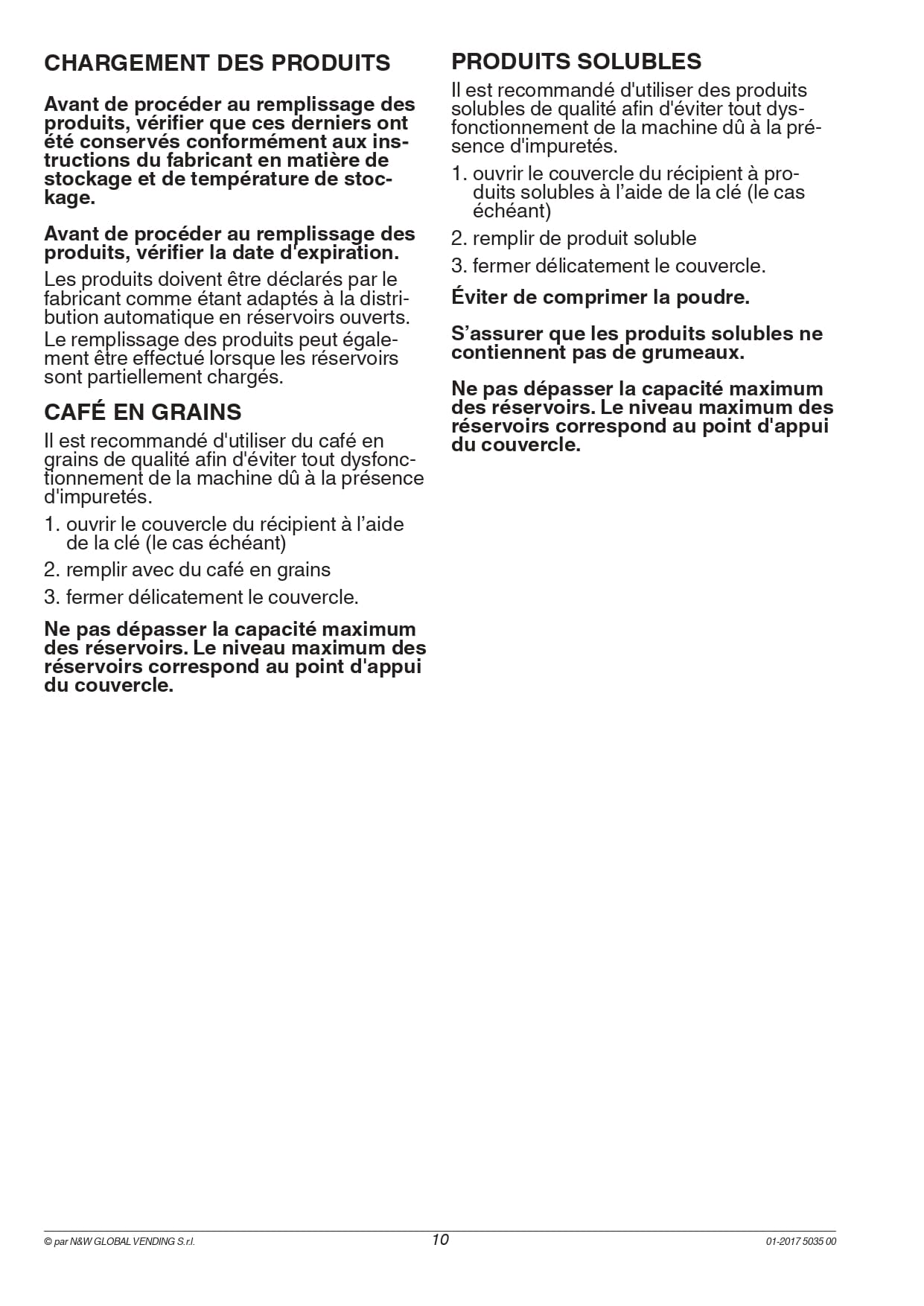 CHARGEMENT DES PRODUITS

Avant de procéder au remplissage des produits, vérifier que ces derniers ont été conservés conformément aux instructions du fabricant en matière de stockage et de température de stockage.

Avant de procéder au remplissage des produits, vérifier la date d'expiration.

Les produits doivent être déclarés par le fabricant comme étant adaptés à la distribution automatique en réservoirs ouverts.

Le remplissage des produits peut également être effectué lorsque les réservoirs sont partiellement chargés.

CAFÉ EN GRAINS

Il est recommandé d'utiliser du café en grains de qualité afin d'éviter tout dysfonctionnement de la machine dû à la présence d'impuretés.

1. ouvrir le couvercle du récipient à l'aide de la clé (le cas échéant)

2. remplir avec du café en grains

3. fermer délicatement le couvercle.

Ne pas dépasser la capacité maximum des réservoirs. Le niveau maximum des réservoirs correspond au point d'appui du couvercle.

PRODUITS SOLUBLES

Il est recommandé d'utiliser des produits solubles de qualité afin d'éviter tout dysfonctionnement de la machine dû à la présence d'impuretés.

1. ouvrir le couvercle du récipient à produits solubles à l'aide de la clé (le cas échéant)

2. remplir de produit soluble

3. fermer délicatement le couvercle.

Éviter de comprimer la poudre.

S'assurer que les produits solubles ne contiennent pas de grumeaux.

Ne pas dépasser la capacité maximum des réservoirs. Le niveau maximum des réservoirs correspond au point d'appui du couvercle.

© par N&W GLOBAL VENDING S.r.l.
10
01-2017 5035 00